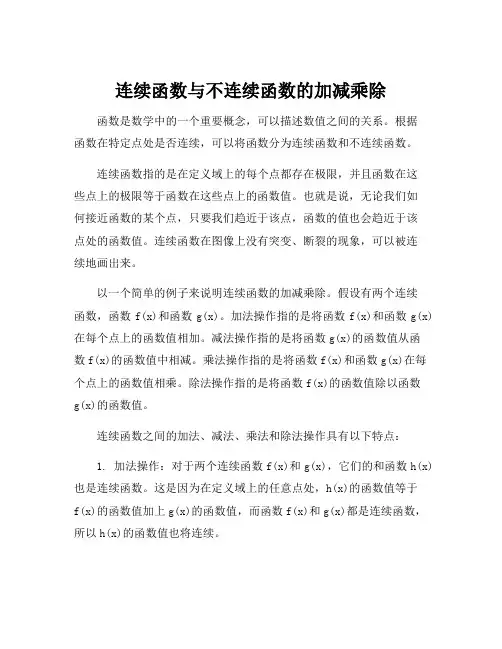 连续函数与不连续函数的加减乘除

函数是数学中的一个重要概念，可以描述数值之间的关系。根据函数在特定点处是否连续，可以将函数分为连续函数和不连续函数。

连续函数指的是在定义域上的每个点都存在极限，并且函数在这些点上的极限等于函数在这些点上的函数值。也就是说，无论我们如何接近函数的某个点，只要我们趋近于该点，函数的值也会趋近于该点处的函数值。连续函数在图像上没有突变、断裂的现象，可以被连续地画出来。

以一个简单的例子来说明连续函数的加减乘除。假设有两个连续函数，函数 f(x)和函数 g(x)。加法操作指的是将函数 f(x)和函数 g(x)在每个点上的函数值相加。减法操作指的是将函数 g(x)的函数值从函数 f(x)的函数值中相减。乘法操作指的是将函数 f(x)和函数 g(x)在每个点上的函数值相乘。除法操作指的是将函数 f(x)的函数值除以函数 g(x)的函数值。

连续函数之间的加法、减法、乘法和除法操作具有以下特点：

1. 加法操作：对于两个连续函数 f(x)和 g(x)，它们的和函数 h(x)也是连续函数。这是因为在定义域上的任意点处，h(x)的函数值等于 f(x)的函数值加上 g(x)的函数值，而函数 f(x)和 g(x)都是连续函数，所以 h(x)的函数值也将连续。